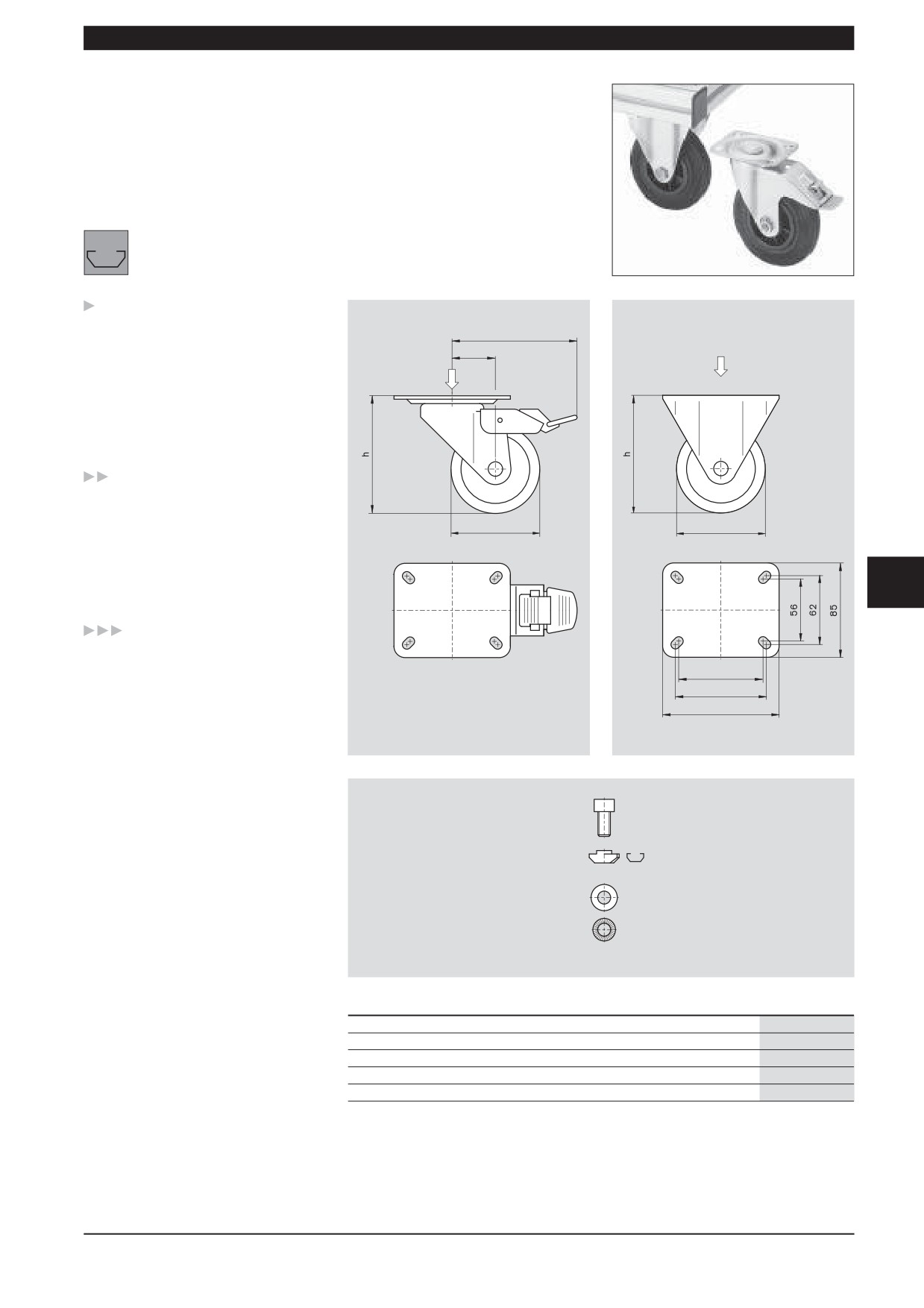 h

h

56
62
85